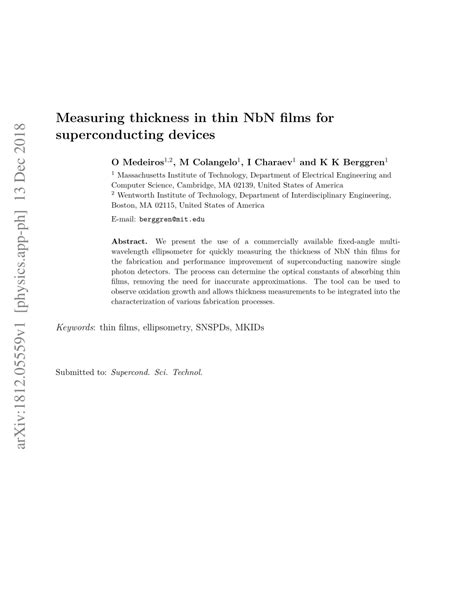 arXiv:1812.05559v1 [physics.app-ph] 13 Dec 2018

Measuring thickness in thin NbN films for superconducting devices

O Medeiros$^{1,2}$, M Colangelo$^{1}$, I Charaev$^{1}$ and K K Berggren$^{1}$

$^{1}$ Massachusetts Institute of Technology, Department of Electrical Engineering and Computer Science, Cambridge, MA 02139, United States of America
$^{2}$ Wentworth Institute of Technology, Department of Interdisciplinary Engineering, Boston, MA 02115, United States of America

E-mail: berggren@mit.edu

Abstract. We present the use of a commercially available fixed-angle multi-wavelength ellipsometer for quickly measuring the thickness of NbN thin films for the fabrication and performance improvement of superconducting nanowire single photon detectors. The process can determine the optical constants of absorbing thin films, removing the need for inaccurate approximations. The tool can be used to observe oxidation growth and allows thickness measurements to be integrated into the characterization of various fabrication processes.

Keywords: thin films, ellipsometry, SNSPDs, MKIDs

Submitted to: Supercond. Sci. Technol.